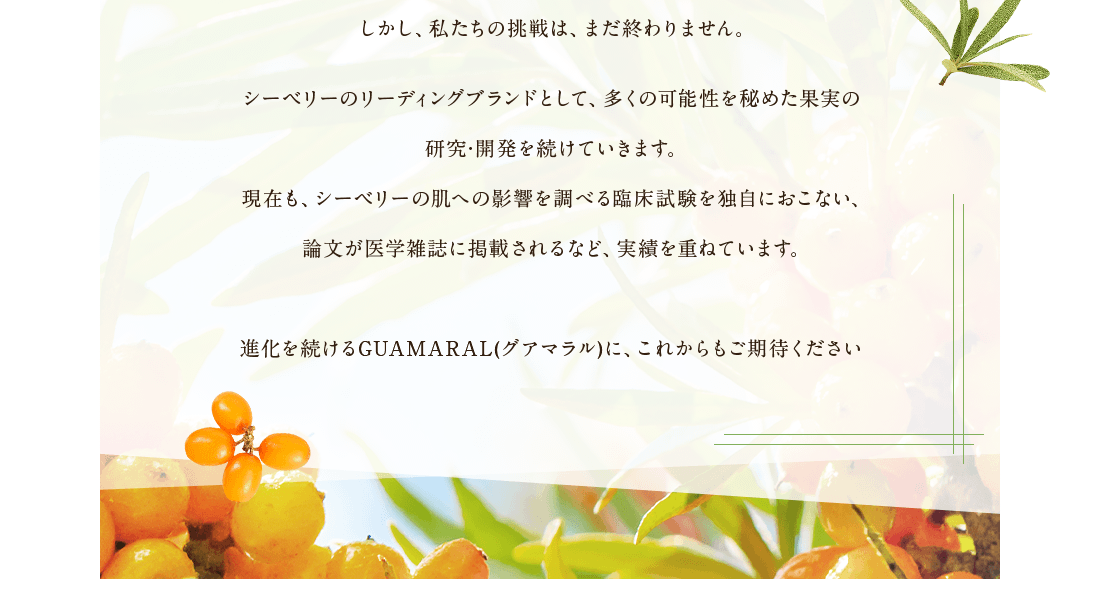 しかし、私たちの挑戦は、まだ終わりません。

シーベリーのリーディングブランドとして、多くの可能性を秘めた果実の研究･開発を続けていきます。
現在も、シーベリーの肌への影響を調べる臨床試験を独自におこない、論文が医学雑誌に掲載されるなど、実績を重ねています。

進化を続けるGUAMARAL(グアマラル)に、これからもご期待ください